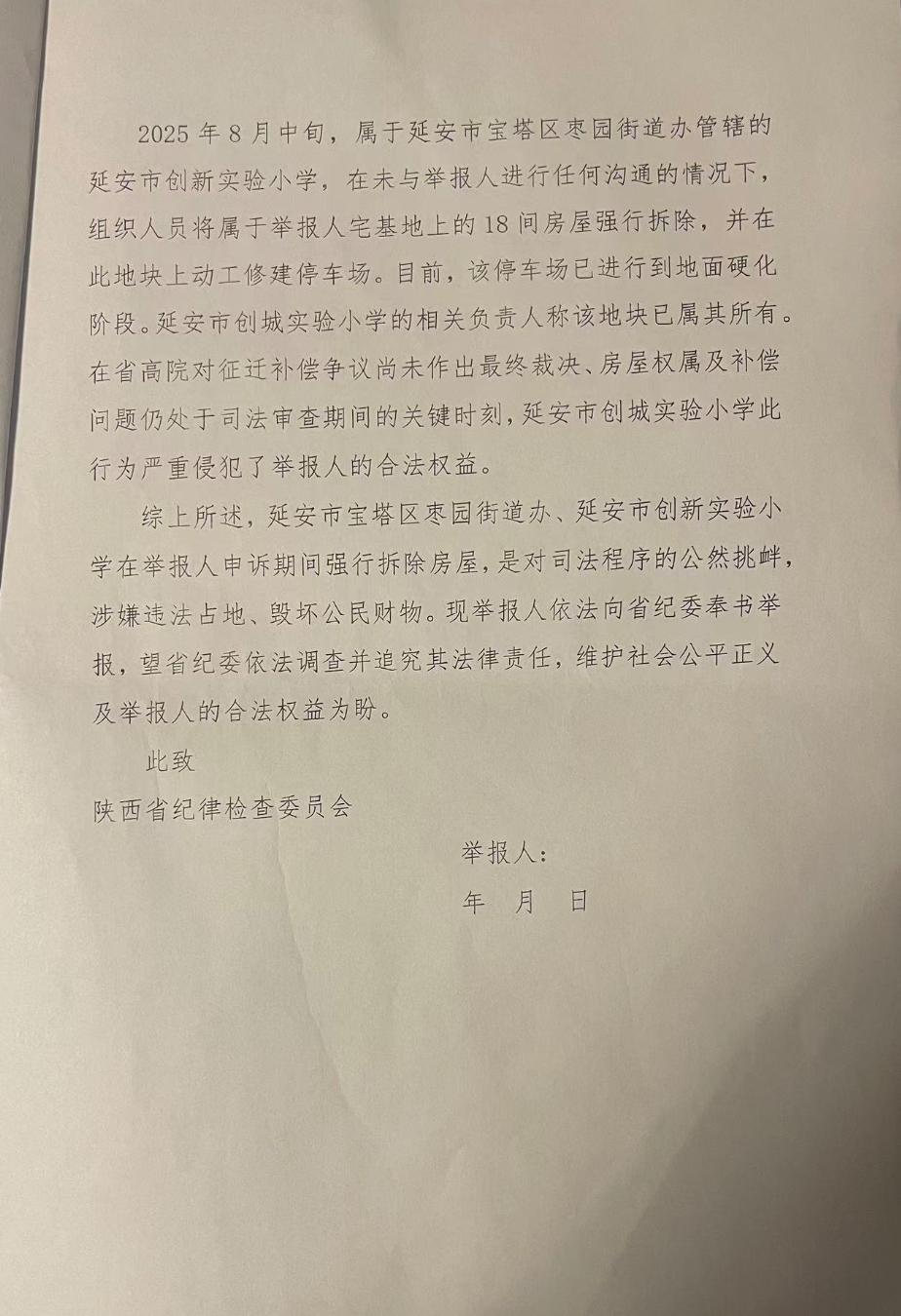 2025 年 8 月中旬，属于延安市宝塔区枣园街道办管辖的延安市创新实验小学，在未与举报人进行任何沟通的情况下，组织人员将属于举报人宅基地上的 18 间房屋强行拆除，并在此地块上动工修建停车场。目前，该停车场已进行到地面硬化阶段。延安市创城实验小学的相关负责人称该地块已属其所有。在省高院对征迁补偿争议尚未作出最终裁决、房屋权属及补偿问题仍处于司法审查期间的关键时刻，延安市创城实验小学此行为严重侵犯了举报人的合法权益。

综上所述，延安市宝塔区枣园街道办、延安市创新实验小学在举报人申诉期间强行拆除房屋，是对司法程序的公然挑衅，涉嫌违法占地、毁坏公民财物。现举报人依法向省纪委奉书举报，望省纪委依法调查并追究其法律责任，维护社会公平正义及举报人的合法权益为盼。

此致

陕西省纪律检查委员会

举报人：

年 月 日